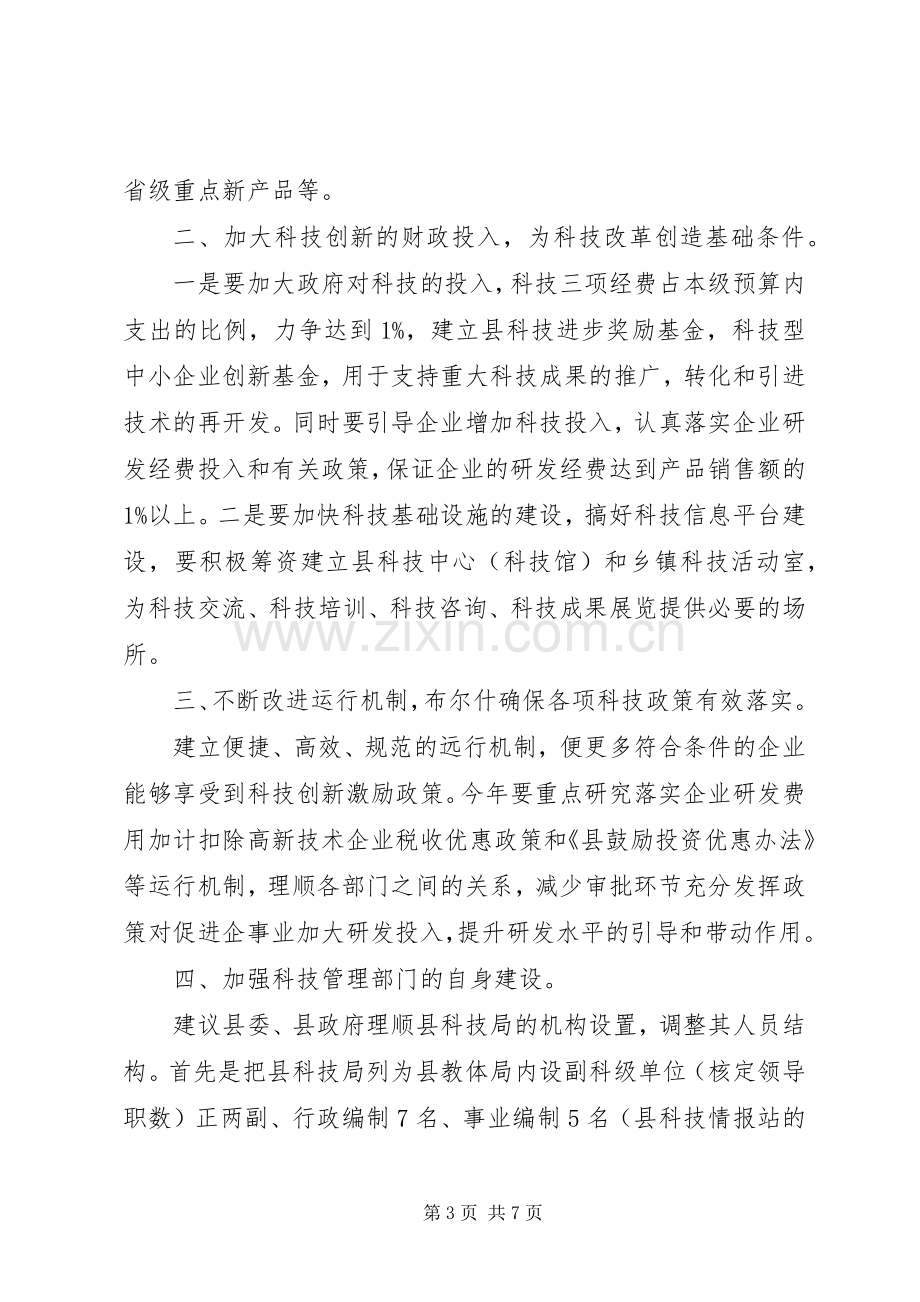 省级重点新产品等。

二、加大科技创新的财政投入，为科技改革创造基础条件。

一是要加大政府对科技的投入，科技三项经费占本级预算内支出的比例，力争达到1%，建立县科技进步奖励基金，科技型中小企业创新基金，用于支持重大科技成果的推广，转化和引进技术的再开发。同时要引导企业增加科技投入，认真落实企业研发经费投入和有关政策，保证企业的研发经费达到产品销售额的1%以上。二是要加快科技基础设施的建设，搞好科技信息平台建设，要积极筹资建立县科技中心（科技馆）和乡镇科技活动室，为科技交流、科技培训、科技咨询、科技成果展览提供必要的场所。

三、不断改进运行机制，布尔什确保各项科技政策有效落实。

建立便捷、高效、规范的远行机制，便更多符合条件的企业能够享受到科技创新激励政策。今年要重点研究落实企业研发费用加计扣除高新技术企业税收优惠政策和《县鼓励投资优惠办法》等运行机制，理顺各部门之间的关系，减少审批环节充分发挥政策对促进企事业加大研发投入，提升研发水平的引导和带动作用。

四、加强科技管理部门的自身建设。

建议县委、县政府理顺县科技局的机构设置，调整其人员结构。首先是把县科技局列为县教体局内设副科级单位（核定领导职数）正两副、行政编制7名、事业编制5名（县科技情报站的

第3页 共7页

www.zixin.com.cn